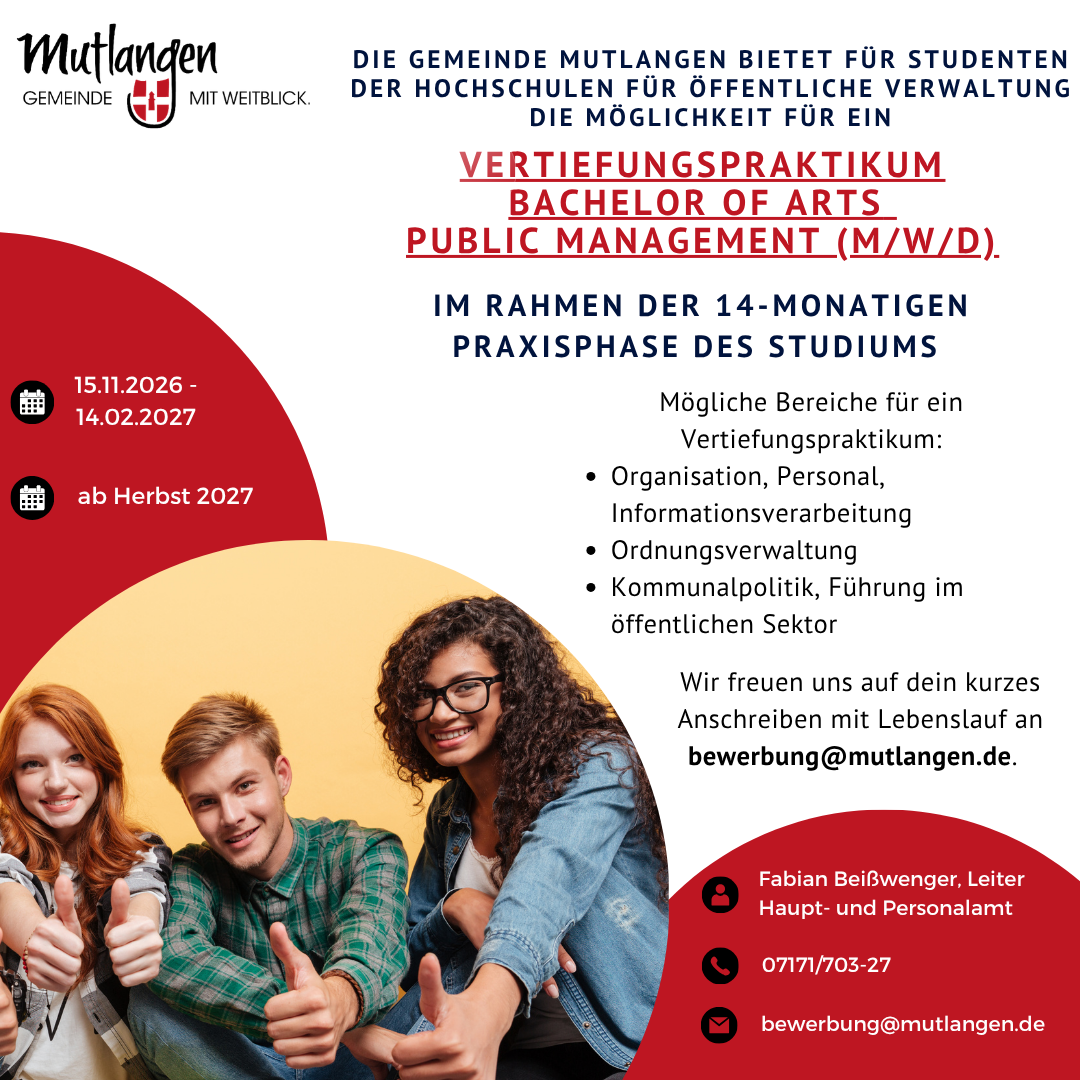 Mutlangen
GEMEINDE MIT WEITBLICK.

DIE GEMEINDE MUTLANGEN BIETET FÜR STUDENTEN DER HOCHSCHULEN FÜR ÖFFENTLICHE VERWALTUNG DIE MÖGLICHKEIT FÜR EIN

VERTIEFUNGSPRAKTIKUM
BACHELOR OF ARTS
PUBLIC MANAGEMENT (M/W/D)

IM RAHMEN DER 14-MONATIGEN PRAXISPHASE DES STUDIUMS

15.11.2026 - 14.02.2027

ab Herbst 2027

Mögliche Bereiche für ein Vertiefungspraktikum:
• Organisation, Personal, Informationsverarbeitung
• Ordnungsverwaltung
• Kommunalpolitik, Führung im öffentlichen Sektor

Wir freuen uns auf dein kurzes Anschreiben mit Lebenslauf an bewerbung@mutlangen.de.

Fabian Beißwenger, Leiter Haupt- und Personalamt

07171/703-27

bewerbung@mutlangen.de